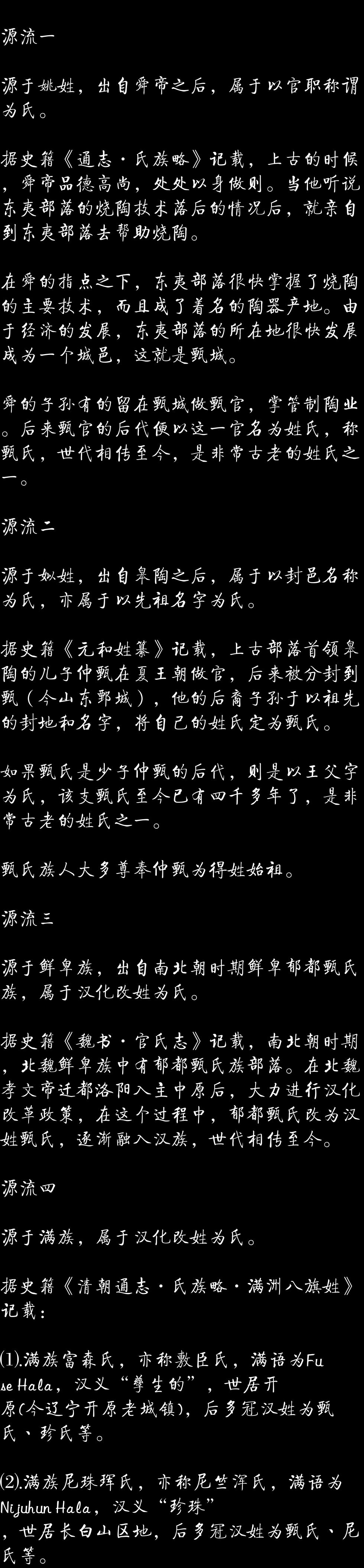 源流一

源于姚姓，出自舜帝之后，属于以官职称谓为氏。

据史籍《通志·氏族略》记载，上古的时候，舜帝品德高尚，处处以身做则。当他听说东夷部落的烧陶技术落后的情况后，就亲自到东夷部落去帮助烧陶。

在舜的指点之下，东夷部落很快掌握了烧陶的主要技术，而且成了着名的陶器产地。由于经济的发展，东夷部落的所在地很快发展成为一个城邑，这就是甄城。

舜的子孙有的留在甄城做甄官，掌管制陶业。后来甄官的后代便以这一官名为姓氏，称甄氏，世代相传至今，是非常古老的姓氏之一。

源流二

源于姒姓，出自皋陶之后，属于以封邑名称为氏，亦属于以先祖名字为氏。

据史籍《元和姓纂》记载，上古部落首领皋陶的儿子仲甄在夏王朝做官，后来被分封到甄（今山东鄄城），他的后裔子孙于以祖先的封地和名字，将自己的姓氏定为甄氏。

如果甄氏是少子仲甄的后代，则是以王父字为氏，该支甄氏至今已有四千多年了，是非常古老的姓氏之一。

甄氏族人大多尊奉仲甄为得姓始祖。

源流三

源于鲜卑族，出自南北朝时期鲜卑郁都甄氏族，属于汉化改姓为氏。

据史籍《魏书·官氏志》记载，南北朝时期，北魏鲜卑族中有郁都甄氏族部落。在北魏孝文帝迁都洛阳入主中原后，大力进行汉化改革政策，在这个过程中，郁都甄氏改为汉姓甄氏，逐渐融入汉族，世代相传至今。

源流四

源于满族，属于汉化改姓为氏。

据史籍《清朝通志·氏族略·满洲八旗姓》记载：

⑴.满族富森氏，亦称敷臣氏，满语为Fuse Hala，汉义“孳生的”，世居开原(今辽宁开原老城镇)，后多冠汉姓为甄氏、珍氏等。

⑵.满族尼珠珲氏，亦称尼竺浑氏，满语为Nijuhun Hala，汉义“珍珠”，世居长白山区地，后多冠汉姓为甄氏、尼氏等。